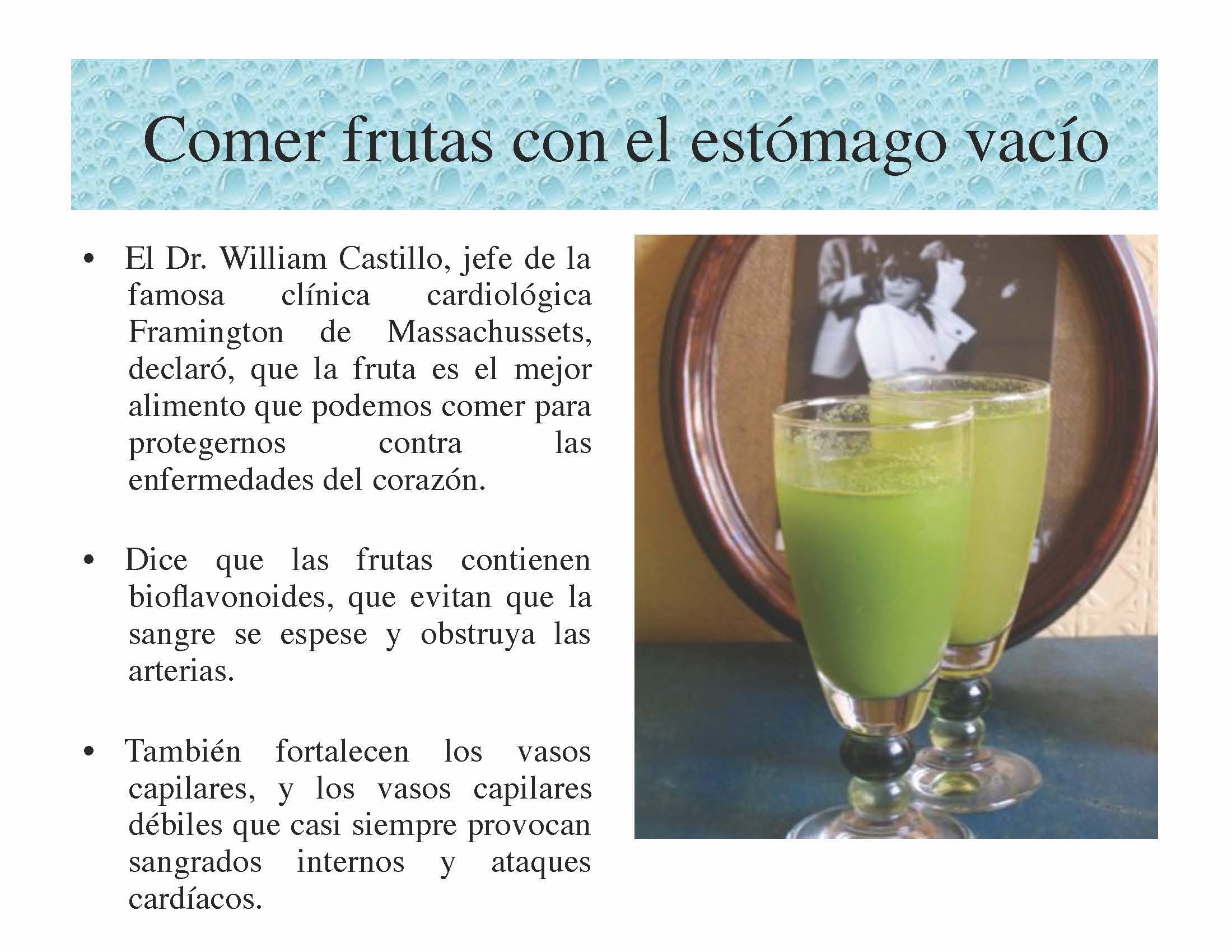 Comer frutas con el estómago vacío

• El Dr. William Castillo, jefe de la famosa clínica cardiológica Framington de Massachussets, declaró, que la fruta es el mejor alimento que podemos comer para protegernos contra las enfermedades del corazón.

• Dice que las frutas contienen bioflavonoides, que evitan que la sangre se espese y obstruya las arterias.

• También fortalecen los vasos capilares, y los vasos capilares débiles que casi siempre provocan sangrados internos y ataques cardíacos.